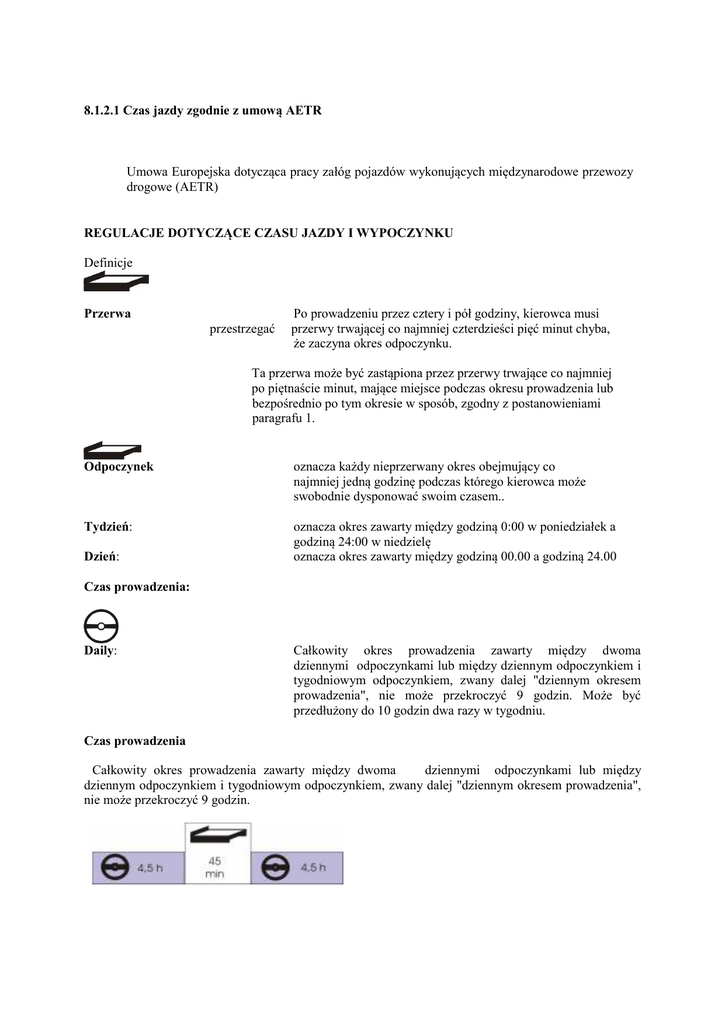 8.1.2.1 Czas jazdy zgodnie z umową AETR

Umowa Europejska dotycząca pracy załóg pojazdów wykonujących międzynarodowe przewozy drogowe (AETR)

REGULACJE DOTYCZĄCE CZASU JAZDY I WYPOCZYNKU

Definicje

Przerwa Po prowadzeniu przez cztery i pół godziny, kierowca musi przestrzegać przerwy trwającej co najmniej czterdzieści pięć minut chyba, że zaczyna okres odpoczynku.

Ta przerwa może być zastąpiona przez przerwy trwające co najmniej po piętnaście minut, mające miejsce podczas okresu prowadzenia lub bezpośrednio po tym okresie w sposób, zgodny z postanowieniami paragrafu 1.

Odpoczynek oznacza każdy nieprzerwany okres obejmujący co najmniej jedną godzinę podczas którego kierowca może swobodnie dysponować swoim czasem..

Tydzień: oznacza okres zawarty między godziną 0:00 w poniedziałek a godziną 24:00 w niedzielę

Dzień: oznacza okres zawarty między godziną 00.00 a godziną 24.00

Czas prowadzenia:

Daily: Całkowity okres prowadzenia zawarty między dwoma dziennymi odpoczynkami lub między dziennym odpoczynkiem i tygodniowym odpoczynkiem, zwany dalej "dziennym okresem prowadzenia", nie może przekroczyć 9 godzin. Może być przedłużony do 10 godzin dwa razy w tygodniu.

Czas prowadzenia

Całkowity okres prowadzenia zawarty między dwoma dziennymi odpoczynkami lub między dziennym odpoczynkiem i tygodniowym odpoczynkiem, zwany dalej "dziennym okresem prowadzenia", nie może przekroczyć 9 godzin.

4,5 h
45 min
4,5 h